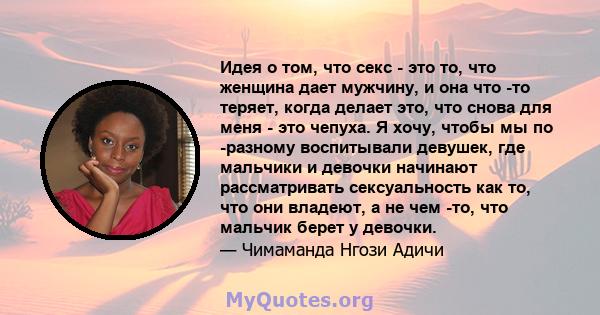 Идея о том, что секс - это то, что женщина дает мужчину, и она что -то теряет, когда делает это, что снова для меня - это чепуха. Я хочу, чтобы мы по -разному воспитывали девушек, где мальчики и девочки начинают рассматривать сексуальность как то, что они владеют, а не чем -то, что мальчик берет у девочки.
— Чимаманда Нгози Адичи

MyQuotes.org